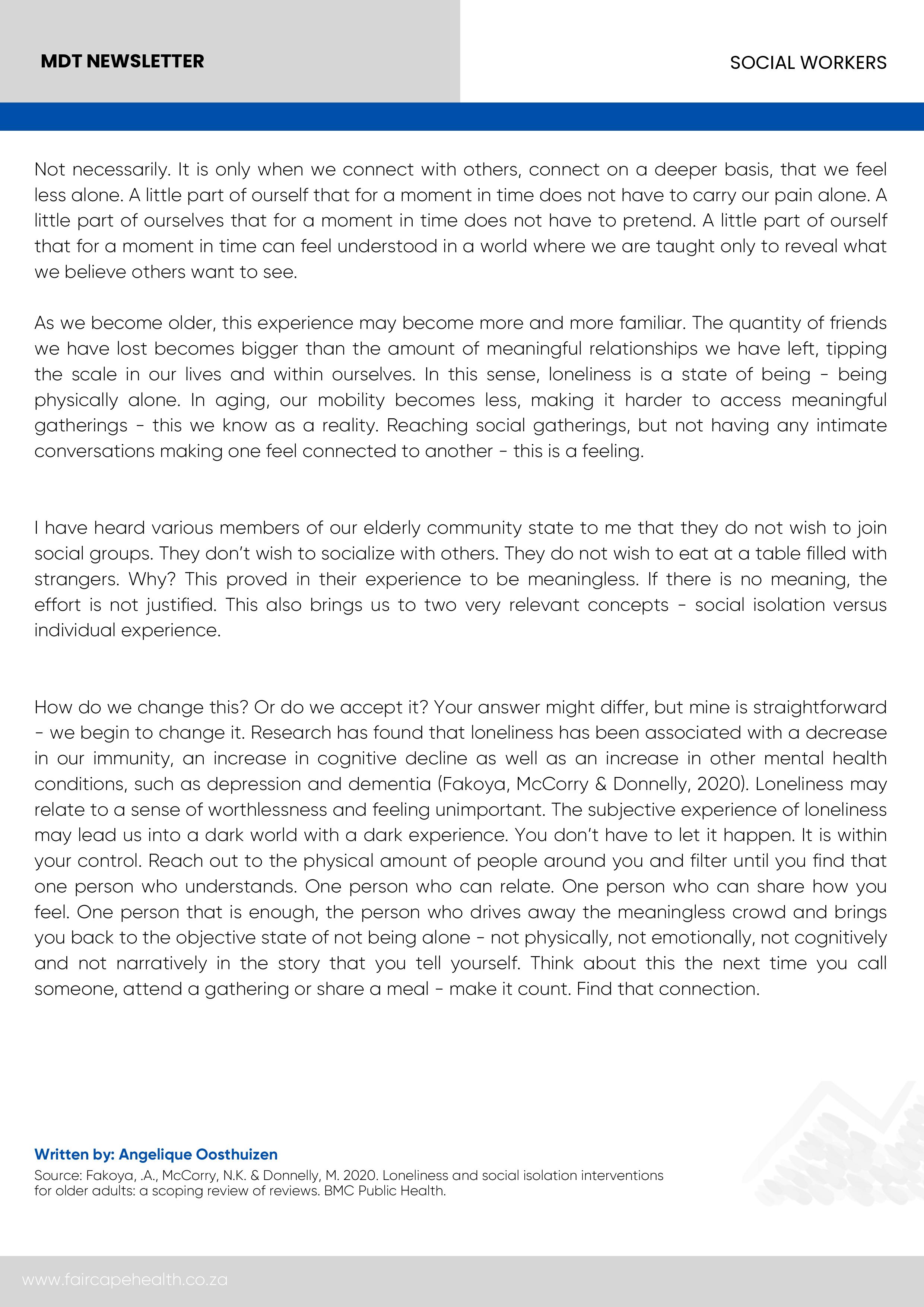 MDT NEWSLETTER

SOCIAL WORKERS

Not necessarily. It is only when we connect with others, connect on a deeper basis, that we feel less alone. A little part of ourself that for a moment in time does not have to carry our pain alone. A little part of ourselves that for a moment in time does not have to pretend. A little part of ourself that for a moment in time can feel understood in a world where we are taught only to reveal what we believe others want to see.

As we become older, this experience may become more and more familiar. The quantity of friends we have lost becomes bigger than the amount of meaningful relationships we have left, tipping the scale in our lives and within ourselves. In this sense, loneliness is a state of being - being physically alone. In aging, our mobility becomes less, making it harder to access meaningful gatherings - this we know as a reality. Reaching social gatherings, but not having any intimate conversations making one feel connected to another - this is a feeling.

I have heard various members of our elderly community state to me that they do not wish to join social groups. They don't wish to socialize with others. They do not wish to eat at a table filled with strangers. Why? This proved in their experience to be meaningless. If there is no meaning, the effort is not justified. This also brings us to two very relevant concepts - social isolation versus individual experience.

How do we change this? Or do we accept it? Your answer might differ, but mine is straightforward - we begin to change it. Research has found that loneliness has been associated with a decrease in our immunity, an increase in cognitive decline as well as an increase in other mental health conditions, such as depression and dementia (Fakoya, McCorry & Donnelly, 2020). Loneliness may relate to a sense of worthlessness and feeling unimportant. The subjective experience of loneliness may lead us into a dark world with a dark experience. You don't have to let it happen. It is within your control. Reach out to the physical amount of people around you and filter until you find that one person who understands. One person who can relate. One person who can share how you feel. One person that is enough, the person who drives away the meaningless crowd and brings you back to the objective state of not being alone - not physically, not emotionally, not cognitively and not narratively in the story that you tell yourself. Think about this the next time you call someone, attend a gathering or share a meal - make it count. Find that connection.

Written by: Angelique Oosthuizen
Source: Fakoya, .A., McCorry, N.K. & Donnelly, M. 2020. Loneliness and social isolation interventions for older adults: a scoping review of reviews. BMC Public Health.

www.faircapehealth.co.za